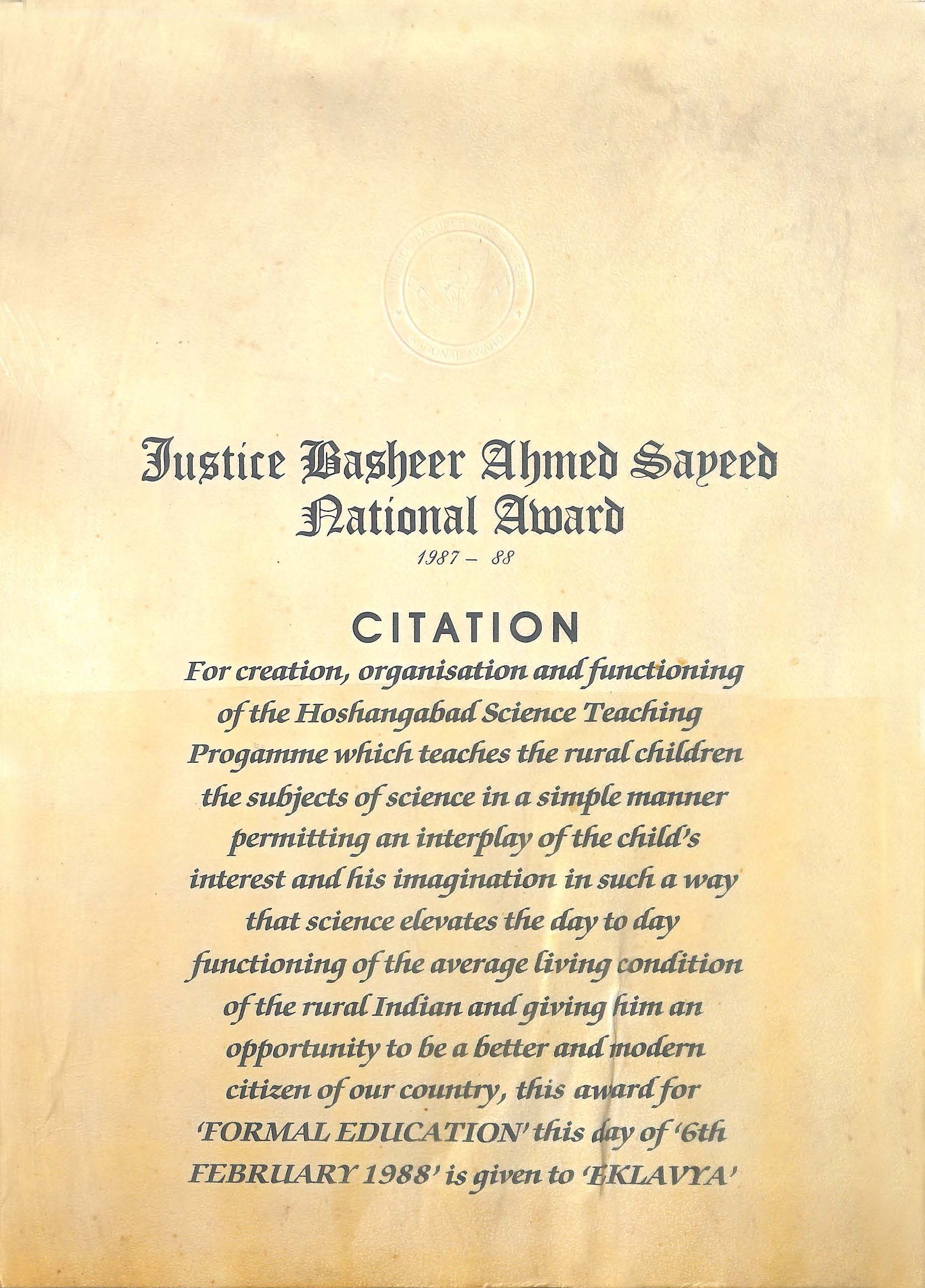 JUSTICE BASHEER AHMED SAYEED
NATIONAL AWARD

Justice Basheer Ahmed Sayeed National Award

1987 – 88

CITATION

For creation, organisation and functioning of the Hoshangabad Science Teaching Progamme which teaches the rural children the subjects of science in a simple manner permitting an interplay of the child's interest and his imagination in such a way that science elevates the day to day functioning of the average living condition of the rural Indian and giving him an opportunity to be a better and modern citizen of our country, this award for 'FORMAL EDUCATION' this day of '6th FEBRUARY 1988' is given to 'EKLAVYA'